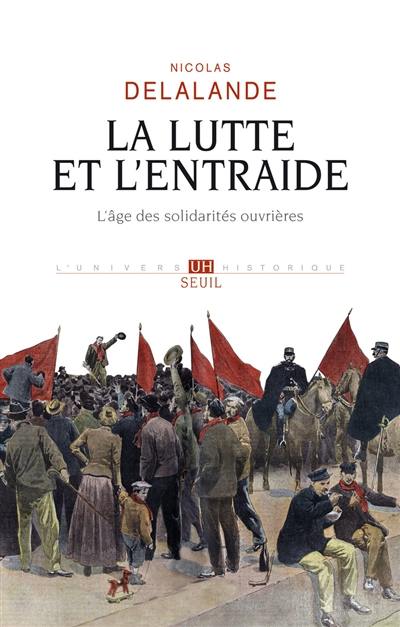 NICOLAS
DELALANDE

LA LUTTE ET L'ENTRAIDE

L'âge des solidarités ouvrières

L'UNIVERS UH HISTORIQUE
SEUIL